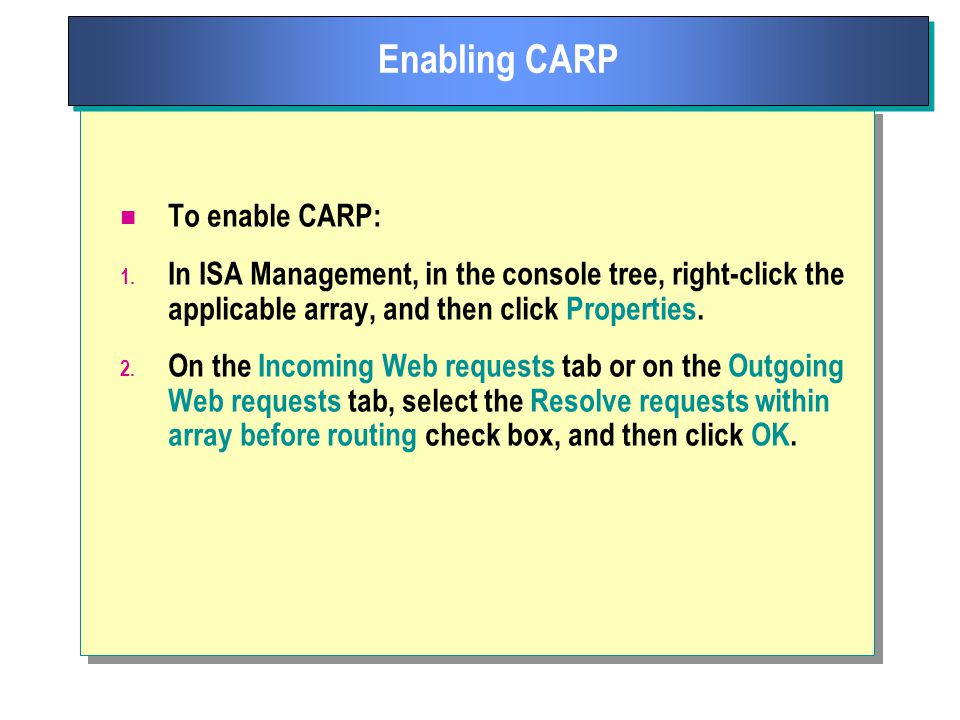 Enabling CARP

To enable CARP:

1. In ISA Management, in the console tree, right-click the applicable array, and then click Properties.

2. On the Incoming Web requests tab or on the Outgoing Web requests tab, select the Resolve requests within array before routing check box, and then click OK.